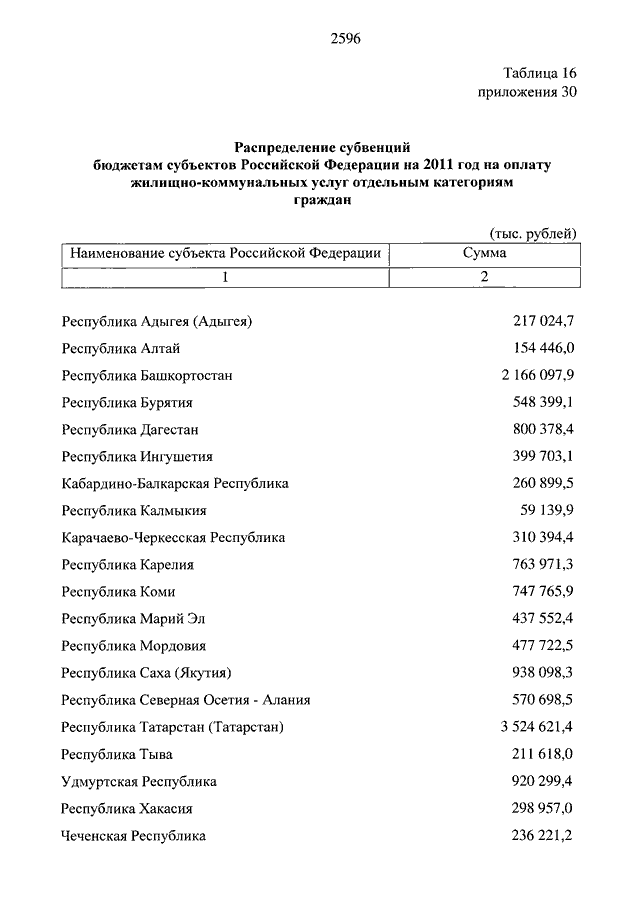 2596

Таблица 16
приложения 30

Распределение субвенций
бюджетам субъектов Российской Федерации на 2011 год на оплату жилищно-коммунальных услуг отдельным категориям граждан

(тыс. рублей)

| Наименование субъекта Российской Федерации | Сумма |
|---|---|
| 1 | 2 |
| Республика Адыгея (Адыгея) | 217 024,7 |
| Республика Алтай | 154 446,0 |
| Республика Башкортостан | 2 166 097,9 |
| Республика Бурятия | 548 399,1 |
| Республика Дагестан | 800 378,4 |
| Республика Ингушетия | 399 703,1 |
| Кабардино-Балкарская Республика | 260 899,5 |
| Республика Калмыкия | 59 139,9 |
| Карачаево-Черкесская Республика | 310 394,4 |
| Республика Карелия | 763 971,3 |
| Республика Коми | 747 765,9 |
| Республика Марий Эл | 437 552,4 |
| Республика Мордовия | 477 722,5 |
| Республика Саха (Якутия) | 938 098,3 |
| Республика Северная Осетия - Алания | 570 698,5 |
| Республика Татарстан (Татарстан) | 3 524 621,4 |
| Республика Тыва | 211 618,0 |
| Удмуртская Республика | 920 299,4 |
| Республика Хакасия | 298 957,0 |
| Чеченская Республика | 236 221,2 |